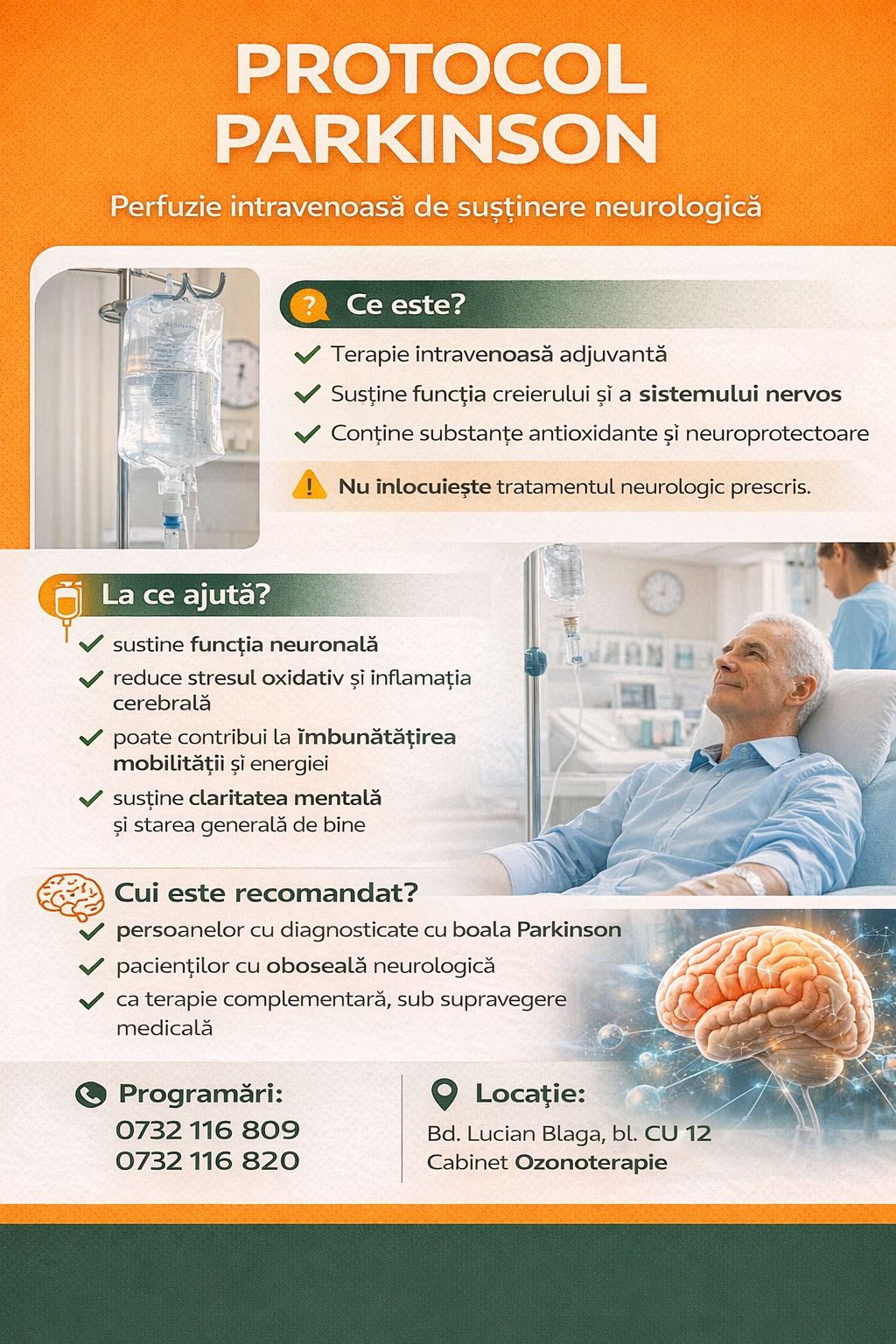 PROTOCOL PARKINSON

Perfuzie intravenoasă de susținere neurologică

Ce este?

✓ Terapie intravenoasă adjuvantă

✓ Susține funcția creierului și a sistemului nervos

✓ Conține substanțe antioxidante și neuroprotectoare

Nu inlocuiește tratamentul neurologic prescris.

La ce ajută?

✓ sustine funcția neuronală

✓ reduce stresul oxidativ și inflamația cerebrală

✓ poate contribui la îmbunătățirea mobilității și energiei

✓ susține claritatea mentală și starea generală de bine

Cui este recomandat?

✓ persoanelor cu diagnosticate cu boala Parkinson

✓ pacienților cu oboseală neurologică

✓ ca terapie complementară, sub supravegere medicală

Programări:
0732 116 809
0732 116 820

Locație:
Bd. Lucian Blaga, bl. CU 12
Cabinet Ozonoterapie